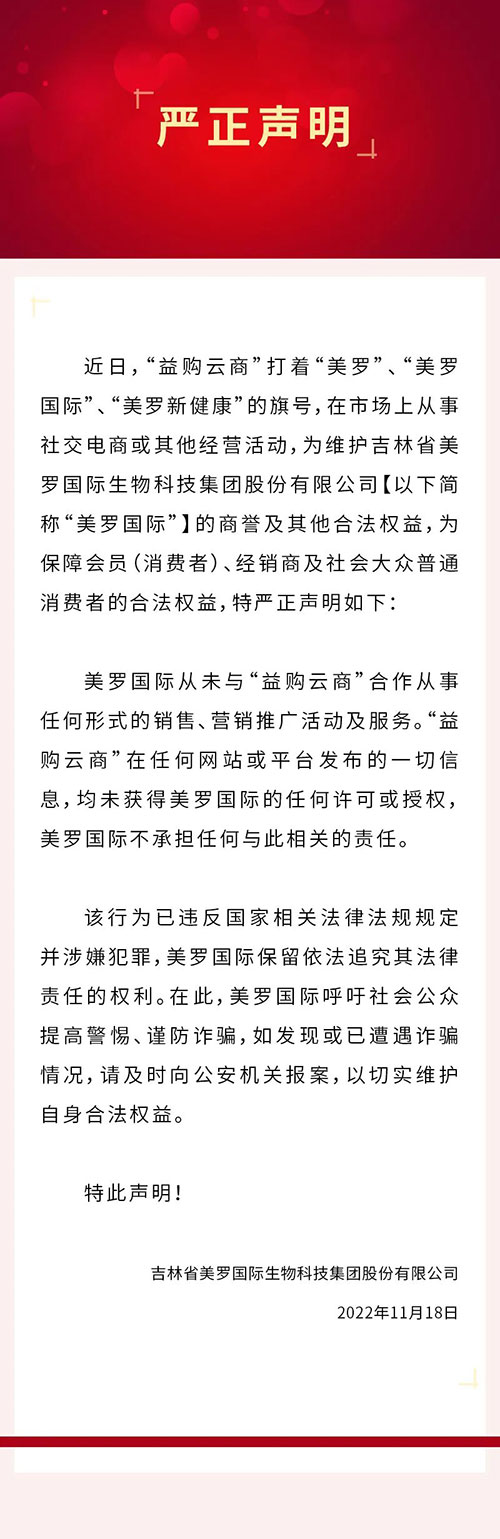 严正声明

近日，“益购云商”打着“美罗”、“美罗国际”、“美罗新健康”的旗号，在市场上从事社交电商或其他经营活动，为维护吉林省美罗国际生物科技集团股份有限公司【以下简称“美罗国际”】的商誉及其他合法权益，为保障会员（消费者）、经销商及社会大众普通消费者的合法权益，特严正声明如下：

美罗国际从未与“益购云商”合作从事任何形式的销售、营销推广活动及服务。“益购云商”在任何网站或平台发布的一切信息，均未获得美罗国际的任何许可或授权，美罗国际不承担任何与此相关的责任。

该行为已违反国家相关法律法规规定并涉嫌犯罪，美罗国际保留依法追究其法律责任的权利。在此，美罗国际呼吁社会公众提高警惕、谨防诈骗，如发现或已遭遇诈骗情况，请及时向公安机关报案，以切实维护自身合法权益。

特此声明！

吉林省美罗国际生物科技集团股份有限公司

2022年11月18日